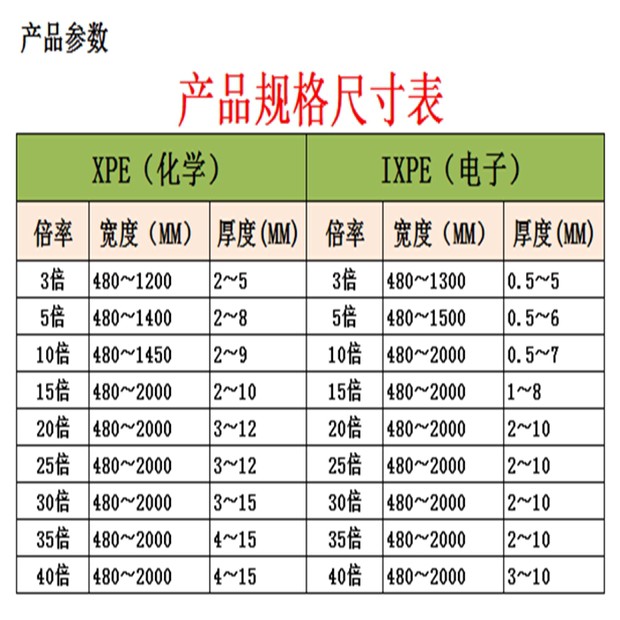 产品参数

产品规格尺寸表

| XPE（化学） | | | IXPE（电子） | | |
|---|---|---|---|---|---|
| 倍率 | 宽度（MM） | 厚度(MM) | 倍率 | 宽度（MM） | 厚度(MM) |
| 3倍 | 480~1200 | 2~5 | 3倍 | 480~1300 | 0.5~5 |
| 5倍 | 480~1400 | 2~8 | 5倍 | 480~1500 | 0.5~6 |
| 10倍 | 480~1450 | 2~9 | 10倍 | 480~2000 | 0.5~7 |
| 15倍 | 480~2000 | 2~10 | 15倍 | 480~2000 | 1~8 |
| 20倍 | 480~2000 | 3~12 | 20倍 | 480~2000 | 2~10 |
| 25倍 | 480~2000 | 3~12 | 25倍 | 480~2000 | 2~10 |
| 30倍 | 480~2000 | 3~15 | 30倍 | 480~2000 | 2~10 |
| 35倍 | 480~2000 | 4~15 | 35倍 | 480~2000 | 2~10 |
| 40倍 | 480~2000 | 4~15 | 40倍 | 480~2000 | 3~10 |